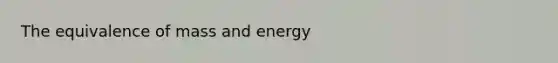 The equivalence of mass and energy